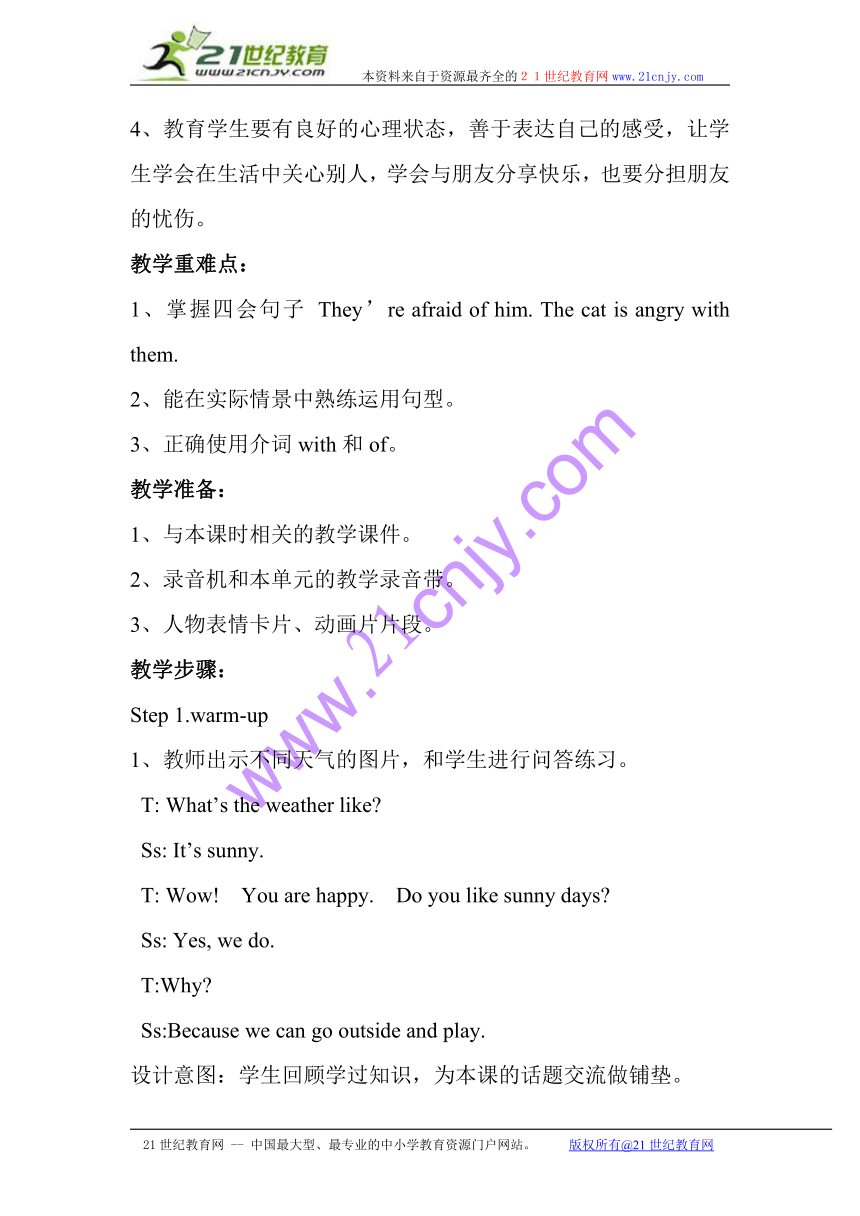 21世纪教育
www.21cnjy.com
本资料来自于资源最齐全的２１世纪教育网 www.21cnjy.com

4、教育学生要有良好的心理状态，善于表达自己的感受，让学生学会在生活中关心别人，学会与朋友分享快乐，也要分担朋友的忧伤。

教学重难点：

1、掌握四会句子 They’re afraid of him. The cat is angry with them.

2、能在实际情景中熟练运用句型。

3、正确使用介词 with 和 of。

教学准备：

1、与本课时相关的教学课件。

2、录音机和本单元的教学录音带。

3、人物表情卡片、动画片片段。

教学步骤：

Step 1.warm-up

1、教师出示不同天气的图片，和学生进行问答练习。

T: What’s the weather like?

Ss: It’s sunny.

T: Wow! You are happy. Do you like sunny days?

Ss: Yes, we do.

T:Why?

Ss:Because we can go outside and play.

设计意图：学生回顾学过知识，为本课的话题交流做铺垫。

www.21cnjy.com

21 世纪教育网 -- 中国最大型、最专业的中小学教育资源门户网站。 版权所有@21 世纪教育网